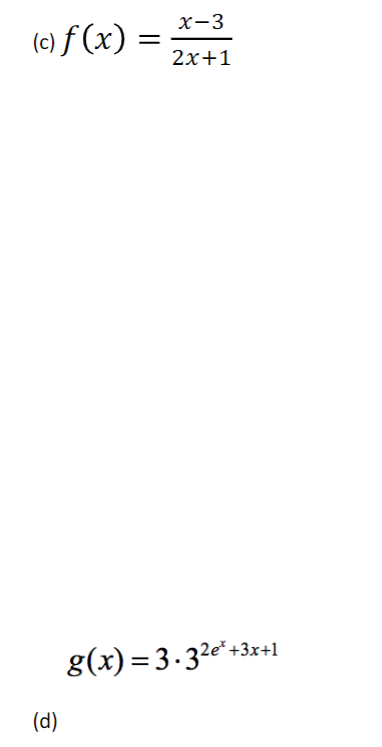 (c) $f(x) = \frac{x-3}{2x+1}$

$g(x) = 3 \cdot 3^{2e^x+3x+1}$

(d)